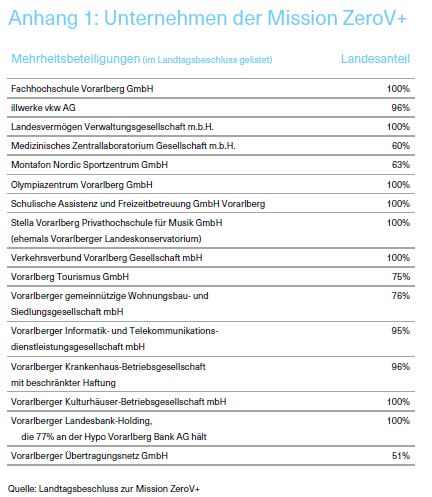 Anhang 1: Unternehmen der Mission ZeroV+

| Mehrheitsbeteiligungen (im Landtagsbeschluss gelistet) | Landesanteil |
|---|---|
| Fachhochschule Vorarlberg GmbH | 100% |
| illwerke vkw AG | 96% |
| Landesvermögen Verwaltungsgesellschaft m.b.H. | 100% |
| Medizinisches Zentrallaboratorium Gesellschaft m.b.H. | 60% |
| Montafon Nordic Sportzentrum GmbH | 63% |
| Olympiazentrum Vorarlberg GmbH | 100% |
| Schulische Assistenz und Freizeitbetreuung GmbH Vorarlberg | 100% |
| Stella Vorarlberg Privathochschule für Musik GmbH (ehemals Vorarlberger Landeskonservatorium) | 100% |
| Verkehrsverbund Vorarlberg Gesellschaft mbH | 100% |
| Vorarlberg Tourismus GmbH | 75% |
| Vorarlberger gemeinnützige Wohnungsbau- und Siedlungsgesellschaft mbH | 76% |
| Vorarlberger Informatik- und Telekommunikationsdienstleistungsgesellschaft mbH | 95% |
| Vorarlberger Krankenhaus-Betriebsgesellschaft mit beschränkter Haftung | 96% |
| Vorarlberger Kulturhäuser-Betriebsgesellschaft mbH | 100% |
| Vorarlberger Landesbank-Holding, die 77% an der Hypo Vorarlberg Bank AG hält | 100% |
| Vorarlberger Übertragungsnetz GmbH | 51% |

Quelle: Landtagsbeschluss zur Mission ZeroV+